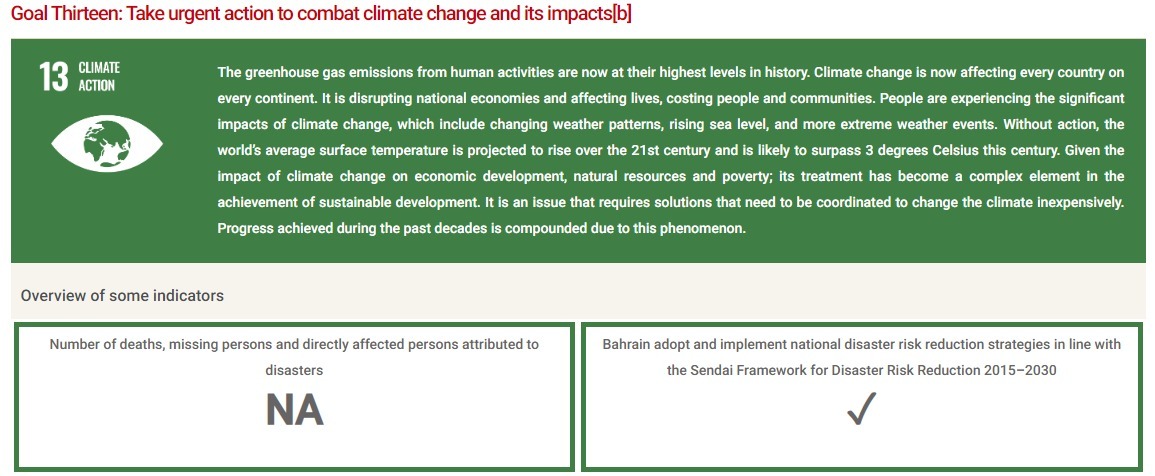 Goal Thirteen: Take urgent action to combat climate change and its impacts[b]

13 CLIMATE ACTION

The greenhouse gas emissions from human activities are now at their highest levels in history. Climate change is now affecting every country on every continent. It is disrupting national economies and affecting lives, costing people and communities. People are experiencing the significant impacts of climate change, which include changing weather patterns, rising sea level, and more extreme weather events. Without action, the world's average surface temperature is projected to rise over the 21st century and is likely to surpass 3 degrees Celsius this century. Given the impact of climate change on economic development, natural resources and poverty; its treatment has become a complex element in the achievement of sustainable development. It is an issue that requires solutions that need to be coordinated to change the climate inexpensively. Progress achieved during the past decades is compounded due to this phenomenon.

Overview of some indicators

Number of deaths, missing persons and directly affected persons attributed to disasters

NA

Bahrain adopt and implement national disaster risk reduction strategies in line with the Sendai Framework for Disaster Risk Reduction 2015–2030

✓